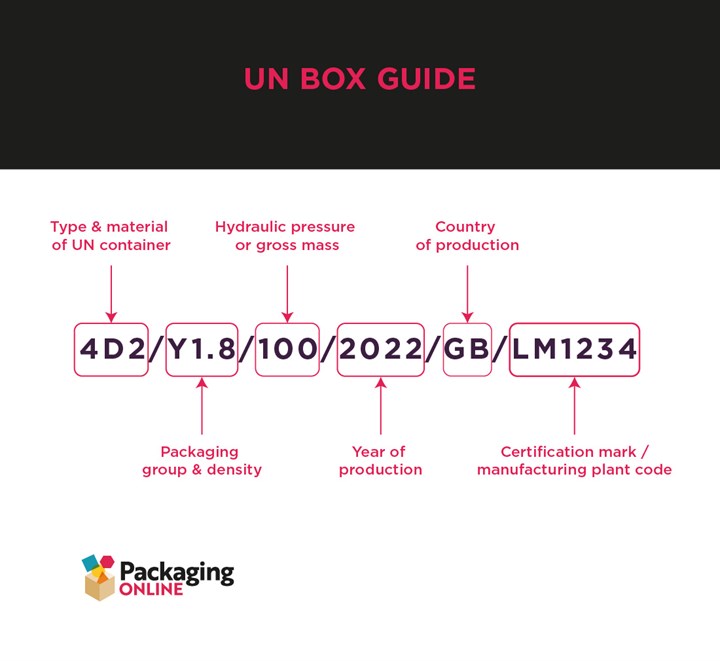 UN BOX GUIDE

Type & material of UN container

Hydraulic pressure or gross mass

Country of production

4D2/Y1.8/100/2022/GB/LM1234

Packaging group & density

Year of production

Certification mark / manufacturing plant code

Packaging ONLINE